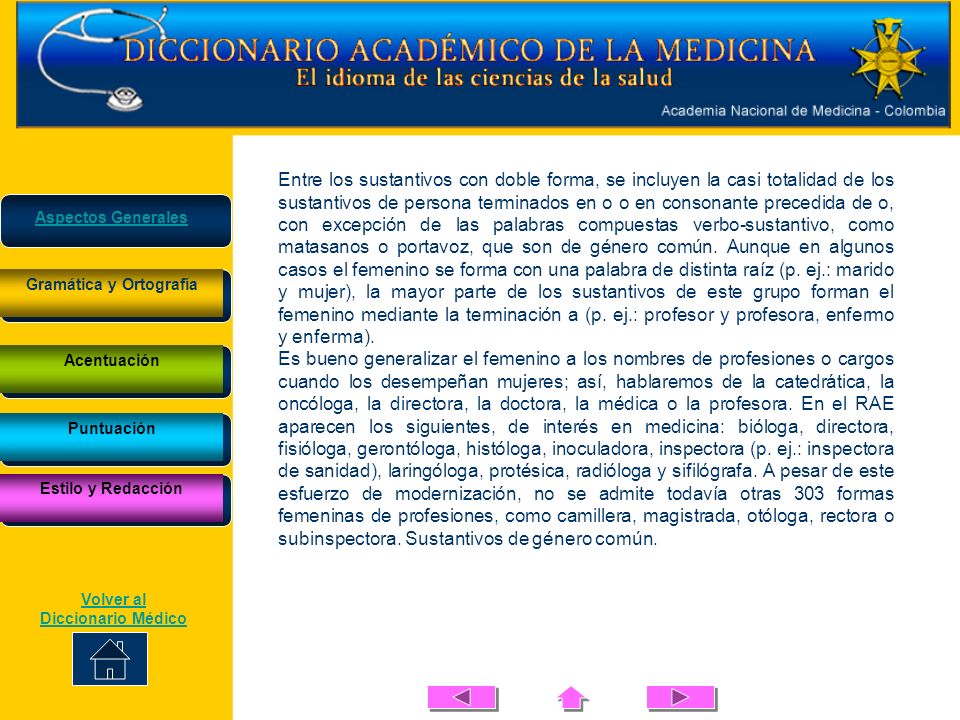 DICCIONARIO ACADÉMICO DE LA MEDICINA
El idioma de las ciencias de la salud
Academia Nacional de Medicina - Colombia

Aspectos Generales

Gramática y Ortografía

Acentuación

Puntuación

Estilo y Redacción

Volver al Diccionario Médico

Entre los sustantivos con doble forma, se incluyen la casi totalidad de los sustantivos de persona terminados en o o en consonante precedida de o, con excepción de las palabras compuestas verbo-sustantivo, como matasanos o portavoz, que son de género común. Aunque en algunos casos el femenino se forma con una palabra de distinta raíz (p. ej.: marido y mujer), la mayor parte de los sustantivos de este grupo forman el femenino mediante la terminación a (p. ej.: profesor y profesora, enfermo y enferma).
Es bueno generalizar el femenino a los nombres de profesiones o cargos cuando los desempeñan mujeres; así, hablaremos de la catedrática, la oncóloga, la directora, la doctora, la médica o la profesora. En el RAE aparecen los siguientes, de interés en medicina: bióloga, directora, fisióloga, gerontóloga, históloga, inoculadora, inspectora (p. ej.: inspectora de sanidad), laringóloga, protésica, radióloga y sifilógrafa. A pesar de este esfuerzo de modernización, no se admite todavía otras 303 formas femeninas de profesiones, como camillera, magistrada, otóloga, rectora o subinspectora. Sustantivos de género común.